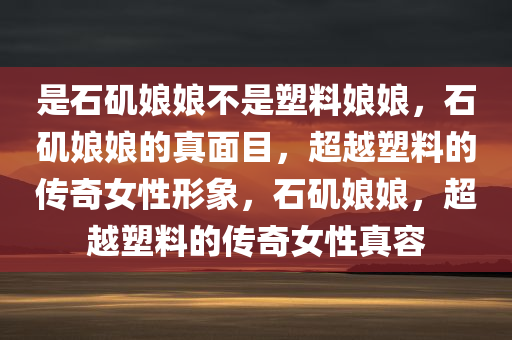 是石矶娘娘不是塑料娘娘，石矶娘娘的真面目，超越塑料的传奇女性形象，石矶娘娘，超越塑料的传奇女性真容